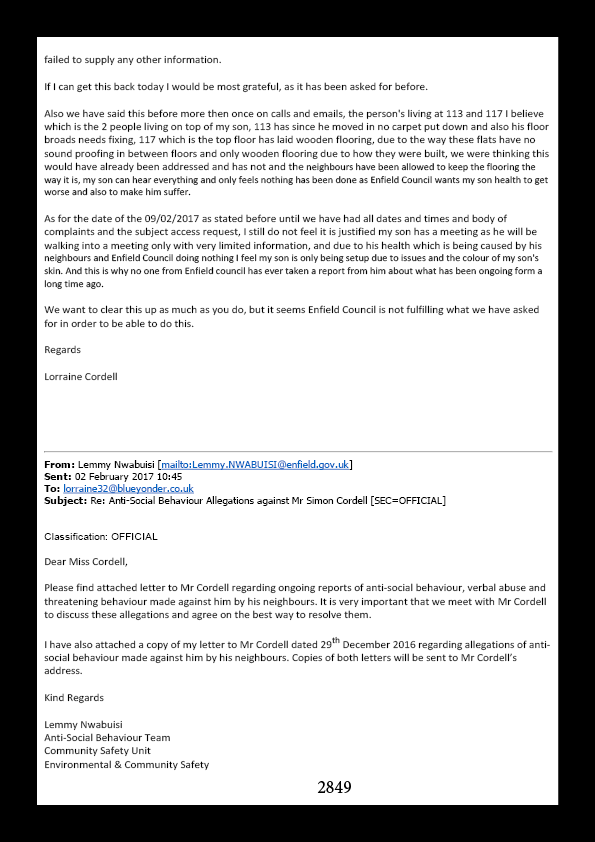 failed to supply any other information.

If I can get this back today I would be most grateful, as it has been asked for before.

Also we have said this before more then once on calls and emails, the person's living at 113 and 117 I believe which is the 2 people living on top of my son, 113 has since he moved in no carpet put down and also his floor broads needs fixing, 117 which is the top floor has laid wooden flooring, due to the way these flats have no sound proofing in between floors and only wooden flooring due to how they were built, we were thinking this would have already been addressed and has not and the neighbours have been allowed to keep the flooring the way it is, my son can hear everything and only feels nothing has been done as Enfield Council wants my son health to get worse and also to make him suffer.

As for the date of the 09/02/2017 as stated before until we have had all dates and times and body of complaints and the subject access request, I still do not feel it is justified my son has a meeting as he will be walking into a meeting only with very limited information, and due to his health which is being caused by his neighbours and Enfield Council doing nothing I feel my son is only being setup due to issues and the colour of my son's skin. And this is why no one from Enfield council has ever taken a report from him about what has been ongoing form a long time ago.

We want to clear this up as much as you do, but it seems Enfield Council is not fulfilling what we have asked for in order to be able to do this.

Regards

Lorraine Cordell

From: Lemmy Nwabuisi [mailto:Lemmy.NWABUISI@enfield.gov.uk]
Sent: 02 February 2017 10:45
To: lorraine32@blueyonder.co.uk
Subject: Re: Anti-Social Behaviour Allegations against Mr Simon Cordell [SEC=OFFICIAL]

Classification: OFFICIAL

Dear Miss Cordell,

Please find attached letter to Mr Cordell regarding ongoing reports of anti-social behaviour, verbal abuse and threatening behaviour made against him by his neighbours. It is very important that we meet with Mr Cordell to discuss these allegations and agree on the best way to resolve them.

I have also attached a copy of my letter to Mr Cordell dated 29$^{th}$ December 2016 regarding allegations of anti-social behaviour made against him by his neighbours. Copies of both letters will be sent to Mr Cordell's address.

Kind Regards

Lemmy Nwabuisi
Anti-Social Behaviour Team
Community Safety Unit
Environmental & Community Safety

2849